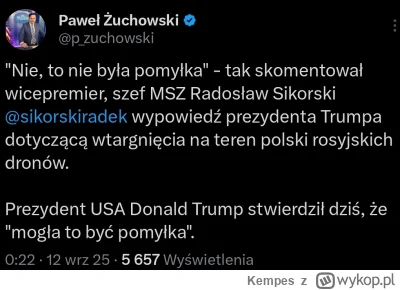 Paweł Żuchowski
@p_zuchowski

"Nie, to nie była pomyłka" - tak skomentował wicepremier, szef MSZ Radosław Sikorski @sikorskiradek wypowiedź prezydenta Trumpa dotyczącą wtargnięcia na teren polski rosyjskich dronów.

Prezydent USA Donald Trump stwierdził dziś, że "mogła to być pomyłka".

0:22 · 12 wrz 25 · 5 657 Wyświetlenia

Kempes z wykop.pl